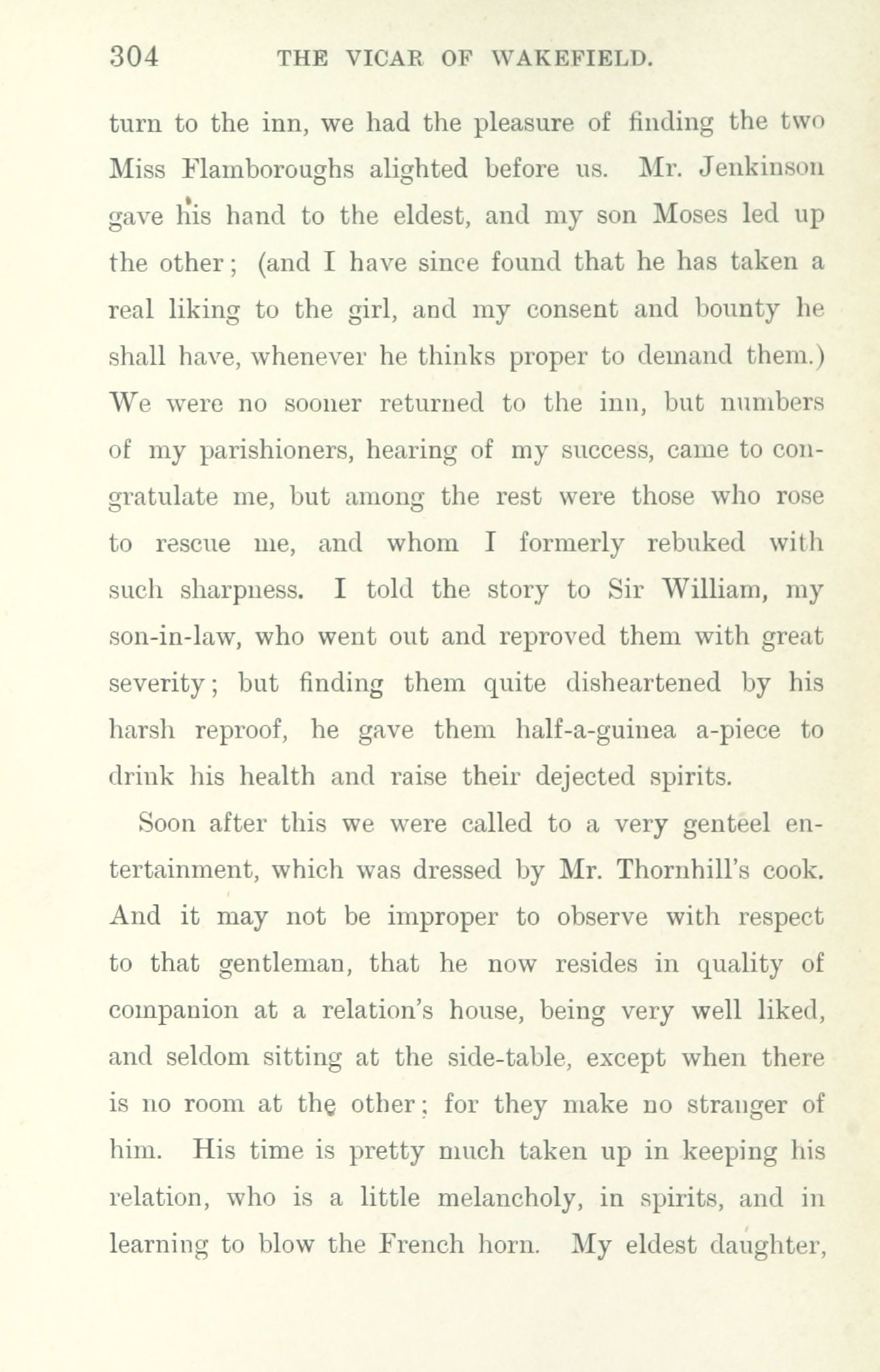 304 THE VICAR OF WAKEFIELD.

turn to the inn, we had the pleasure of finding the two Miss Flamboroughs alighted before us. Mr. Jenkinson gave his hand to the eldest, and my son Moses led up the other; (and I have since found that he has taken a real liking to the girl, and my consent and bounty he shall have, whenever he thinks proper to demand them.) We were no sooner returned to the inn, but numbers of my parishioners, hearing of my success, came to congratulate me, but among the rest were those who rose to rescue me, and whom I formerly rebuked with such sharpness. I told the story to Sir William, my son-in-law, who went out and reproved them with great severity; but finding them quite disheartened by his harsh reproof, he gave them half-a-guinea a-piece to drink his health and raise their dejected spirits.

Soon after this we were called to a very genteel entertainment, which was dressed by Mr. Thornhill's cook. And it may not be improper to observe with respect to that gentleman, that he now resides in quality of companion at a relation's house, being very well liked, and seldom sitting at the side-table, except when there is no room at the other; for they make no stranger of him. His time is pretty much taken up in keeping his relation, who is a little melancholy, in spirits, and in learning to blow the French horn. My eldest daughter,